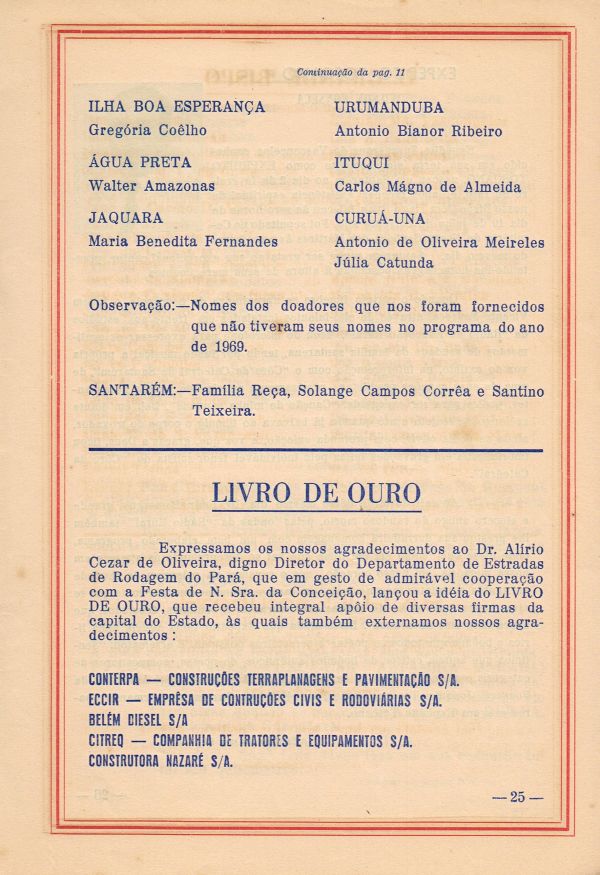 Continuação da pag. 11

ILHA BOA ESPERANÇA
Gregória Coêlho

ÁGUA PRETA
Walter Amazonas

JAQUARA
Maria Benedita Fernandes

URUMANDUBA
Antonio Bianor Ribeiro

ITUQUI
Carlos Mágno de Almeida

CURUÁ-UNA
Antonio de Oliveira Meireles
Júlia Catunda

Observação:—Nomes dos doadores que nos foram fornecidos que não tiveram seus nomes no programa do ano de 1969.

SANTARÉM:—Família Reça, Solange Campos Corrêa e Santino Teixeira.

LIVRO DE OURO

Expressamos os nossos agradecimentos ao Dr. Alírio Cezar de Oliveira, digno Diretor do Departamento de Estradas de Rodagem do Pará, que em gesto de admirável cooperação com a Festa de N. Sra. da Conceição, lançou a idéia do LIVRO DE OURO, que recebeu integral apôio de diversas firmas da capital do Estado, às quais também externamos nossos agradecimentos :

CONTERPA — CONSTRUÇÕES TERRAPLANAGENS E PAVIMENTAÇÃO S/A.
ECCIR — EMPRÊSA DE CONTRUÇÕES CIVIS E RODOVIÁRIAS S/A.
BELÉM DIESEL S/A
CITREQ — COMPANHIA DE TRATORES E EQUIPAMENTOS S/A.
CONSTRUTORA NAZARÉ S/A.

— 25 —